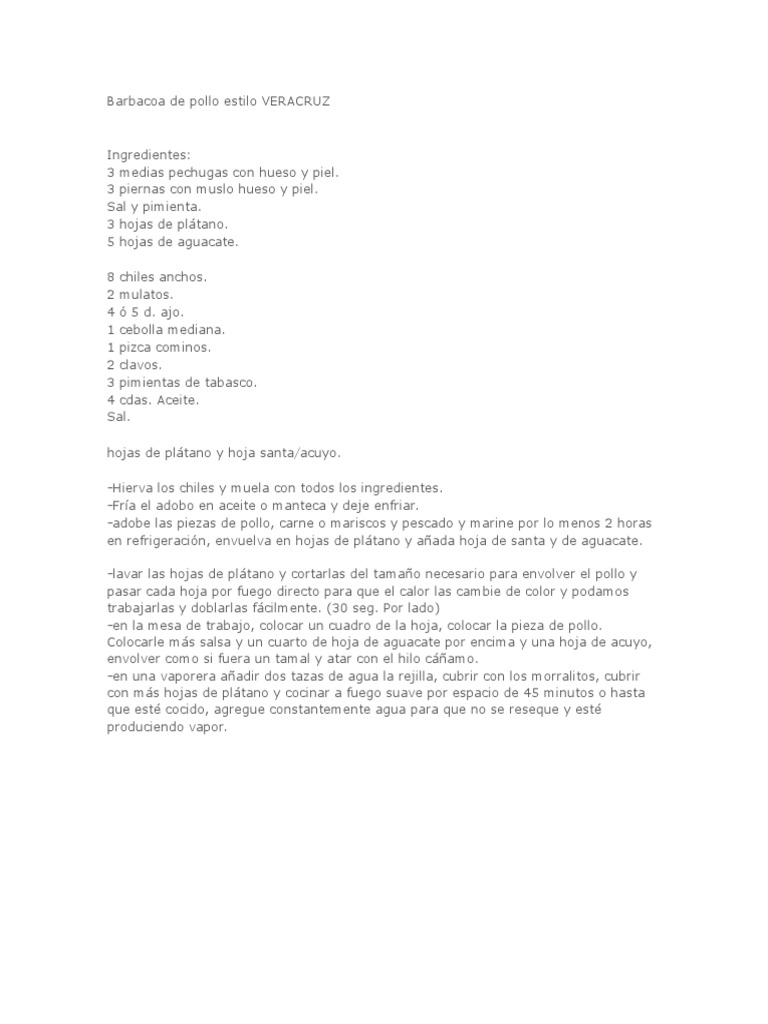 Barbacoa de pollo estilo VERACRUZ

Ingredientes:
3 medias pechugas con hueso y piel.
3 piernas con muslo hueso y piel.
Sal y pimienta.
3 hojas de plátano.
5 hojas de aguacate.

8 chiles anchos.
2 mulatos.
4 ó 5 d. ajo.
1 cebolla mediana.
1 pizca cominos.
2 clavos.
3 pimientas de tabasco.
4 cdas. Aceite.
Sal.

hojas de plátano y hoja santa/acuyo.

-Hierva los chiles y muela con todos los ingredientes.
-Fría el adobo en aceite o manteca y deje enfriar.
-adobe las piezas de pollo, carne o mariscos y pescado y marine por lo menos 2 horas en refrigeración, envuelva en hojas de plátano y añada hoja de santa y de aguacate.

-lavar las hojas de plátano y cortarlas del tamaño necesario para envolver el pollo y pasar cada hoja por fuego directo para que el calor las cambie de color y podamos trabajarlas y doblarlas fácilmente. (30 seg. Por lado)
-en la mesa de trabajo, colocar un cuadro de la hoja, colocar la pieza de pollo. Colocarle más salsa y un cuarto de hoja de aguacate por encima y una hoja de acuyo, envolver como si fuera un tamal y atar con el hilo cáñamo.
-en una vaporera añadir dos tazas de agua la rejilla, cubrir con los morralitos, cubrir con más hojas de plátano y cocinar a fuego suave por espacio de 45 minutos o hasta que esté cocido, agregue constantemente agua para que no se reseque y esté produciendo vapor.